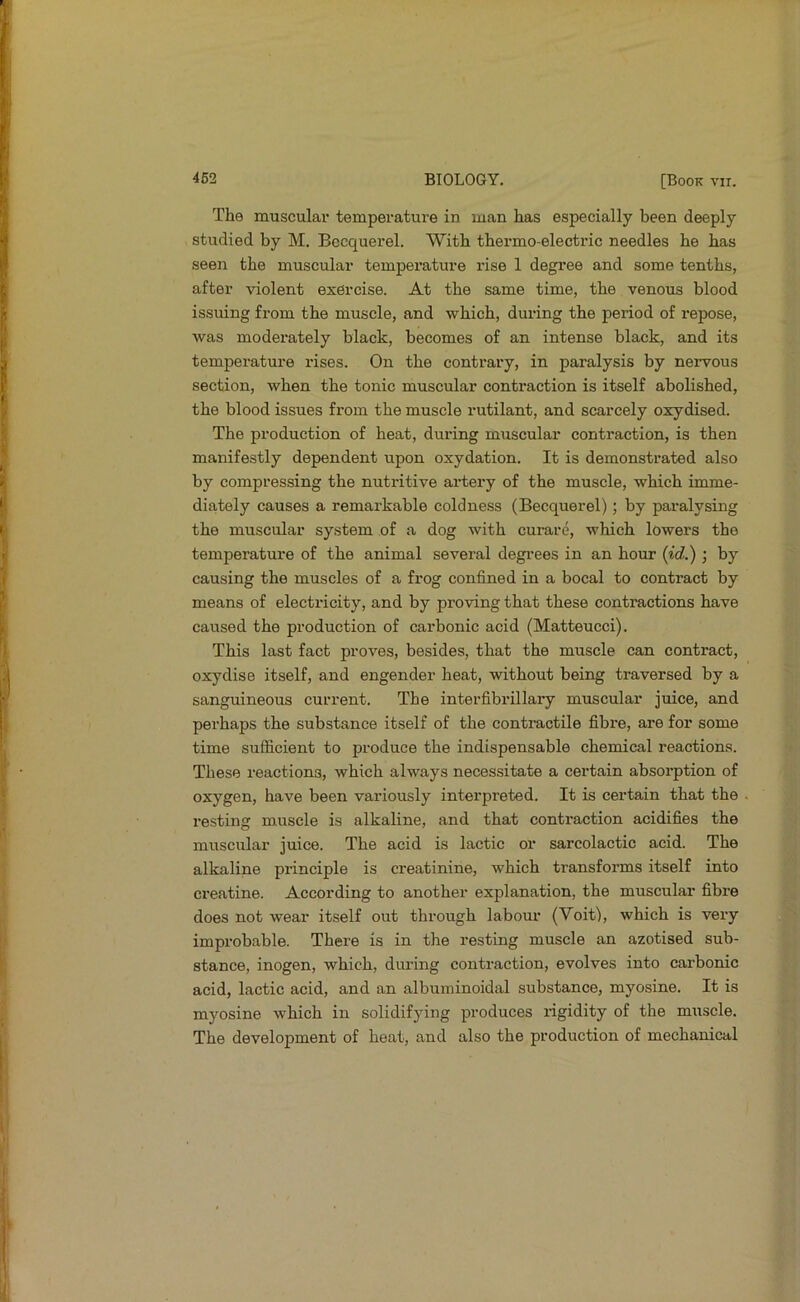 452 BIOLOGY. [Book VII.

The muscular temperature in man has especially been deeply studied by M. Becquerel. With thermo-electric needles he has seen the muscular temperature rise 1 degree and some tenths, after violent exercise. At the same time, the venous blood issuing from the muscle, and which, during the period of repose, was moderately black, becomes of an intense black, and its temperature rises. On the contrary, in paralysis by nervous section, when the tonic muscular contraction is itself abolished, the blood issues from the muscle rutilant, and scarcely oxydised. The production of heat, during muscular contraction, is then manifestly dependent upon oxydation. It is demonstrated also by compressing the nutritive artery of the muscle, which immediately causes a remarkable coldness (Becquerel); by paralysing the muscular system of a dog with curare, which lowers the temperature of the animal several degrees in an hour (id.); by causing the muscles of a frog confined in a bocal to contract by means of electricity, and by proving that these contractions have caused the production of carbonic acid (Matteucci). This last fact proves, besides, that the muscle can contract, oxydise itself, and engender heat, without being traversed by a sanguineous current. The interfibrillary muscular juice, and perhaps the substance itself of the contractile fibre, are for some time sufficient to produce the indispensable chemical reactions. These reactions, which always necessitate a certain absorption of oxygen, have been variously interpreted. It is certain that the resting muscle is alkaline, and that contraction acidifies the muscular juice. The acid is lactic or sarcolactic acid. The alkaline principle is creatinine, which transforms itself into creatine. According to another explanation, the muscular fibre does not wear itself out through labour (Voit), which is very improbable. There is in the resting muscle an azotised substance, inogen, which, during contraction, evolves into carbonic acid, lactic acid, and an albuminoidal substance, myosine. It is myosine which in solidifying produces rigidity of the muscle. The development of heat, and also the production of mechanical